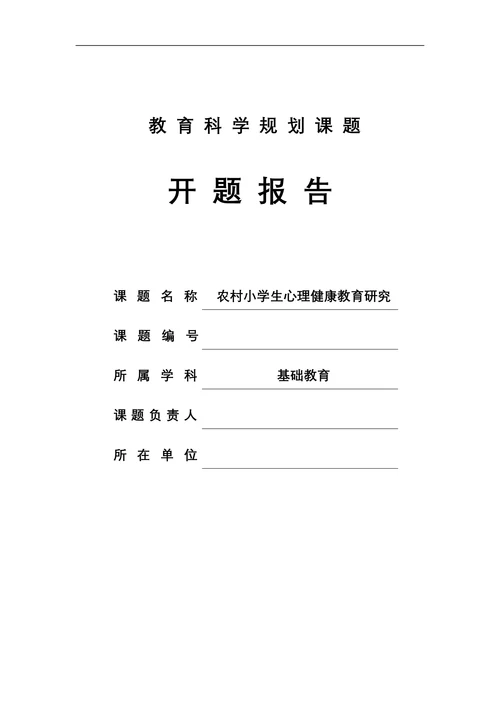 教育科学规划课题

开题报告

课题名称 农村小学生心理健康教育研究

课题编号

所属学科 基础教育

课题负责人

所在单位